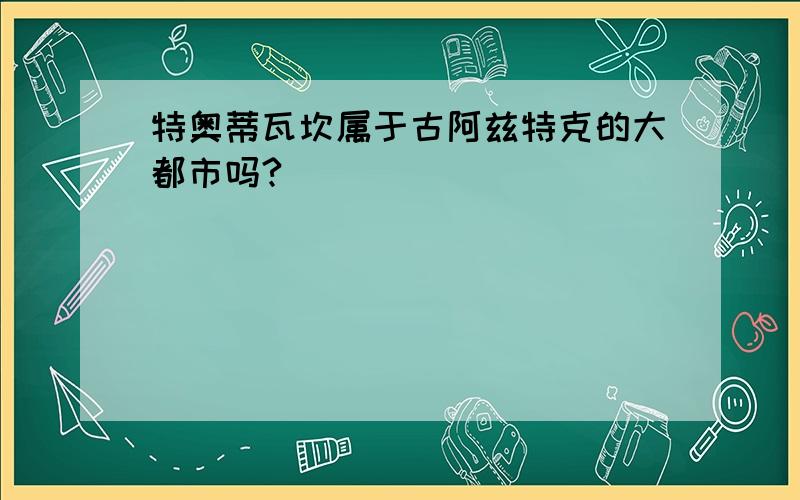 特奥蒂瓦坎属于古阿兹特克的大都市吗?